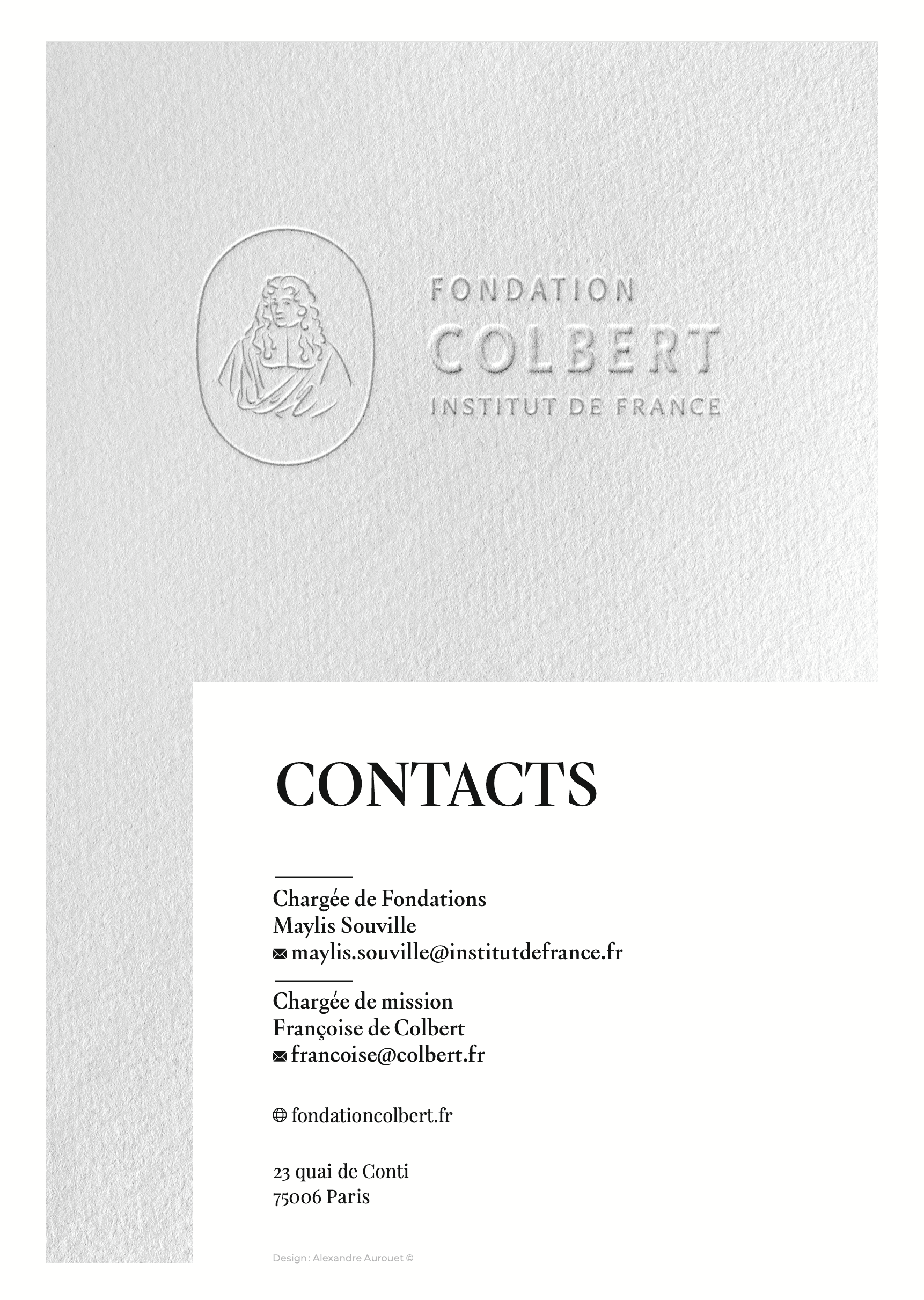 FONDATION
COLBERT
INSTITUT DE FRANCE

CONTACTS

Chargée de Fondations
Maylis Souville
maylis.souville@institutdefrance.fr

Chargée de mission
Françoise de Colbert
francoise@colbert.fr

fondationcolbert.fr

23 quai de Conti
75006 Paris

Design : Alexandre Aurouet ©